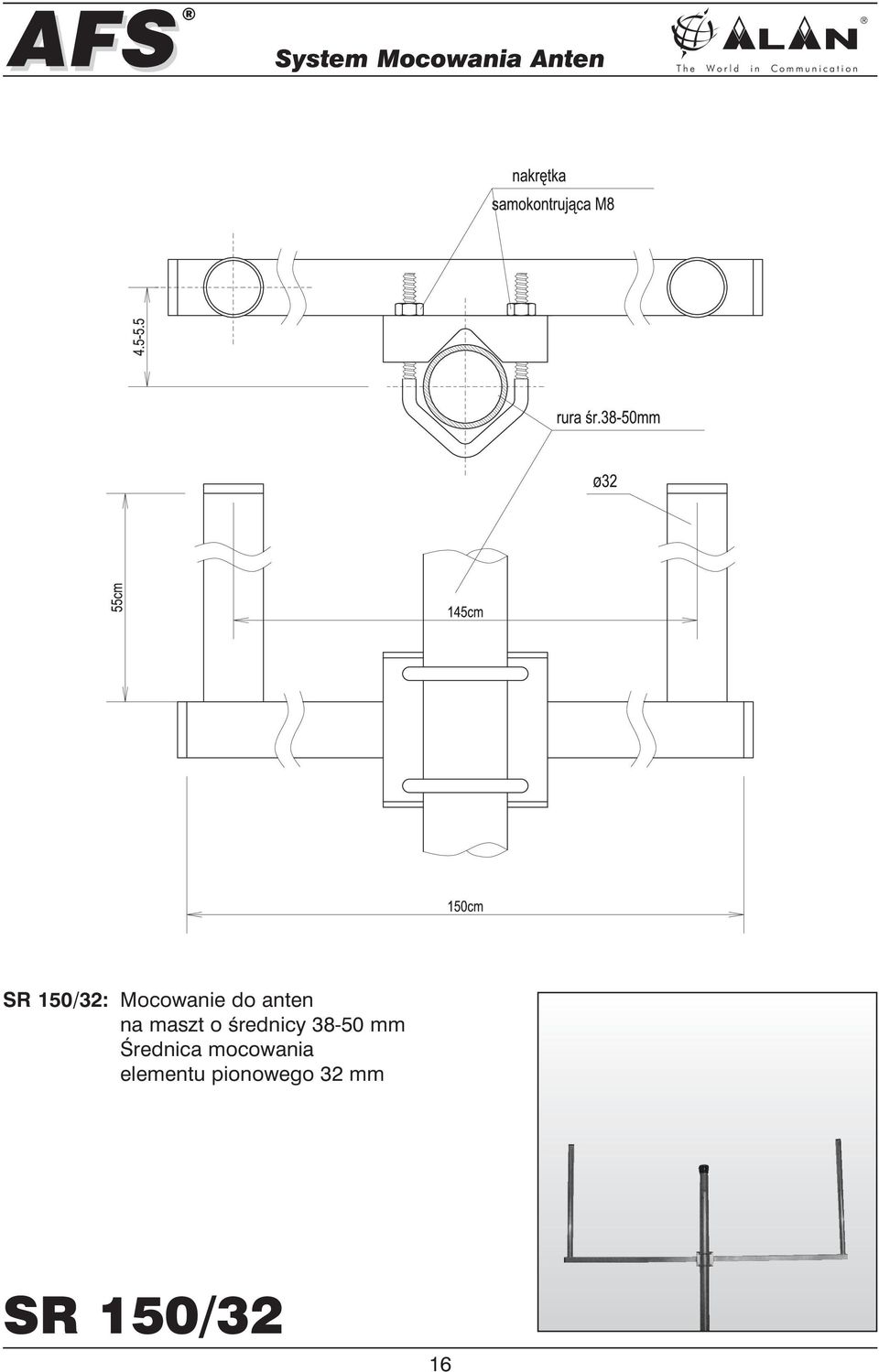 AFS®

System Mocowania Anten

ALAN®
The World in Communication

nakrętka
samokontrująca M8

4.5-5.5

rura śr.38-50mm

ø32

55cm

145cm

150cm

SR 150/32: Mocowanie do anten
na maszt o średnicy 38-50 mm
Średnica mocowania
elementu pionowego 32 mm

SR 150/32

16